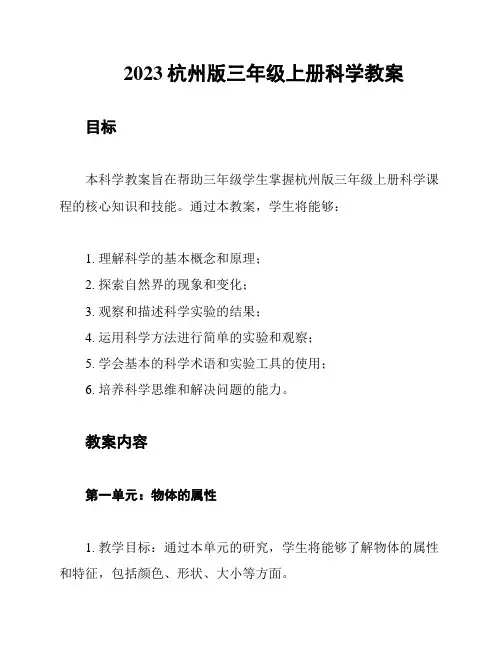 2023 杭州版三年级上册科学教案

目标

本科学教案旨在帮助三年级学生掌握杭州版三年级上册科学课程的核心知识和技能。通过本教案，学生将能够：

1. 理解科学的基本概念和原理；
2. 探索自然界的现象和变化；
3. 观察和描述科学实验的结果；
4. 运用科学方法进行简单的实验和观察；
5. 学会基本的科学术语和实验工具的使用；
6. 培养科学思维和解决问题的能力。

教案内容

第一单元：物体的属性

1. 教学目标：通过本单元的研究，学生将能够了解物体的属性和特征，包括颜色、形状、大小等方面。